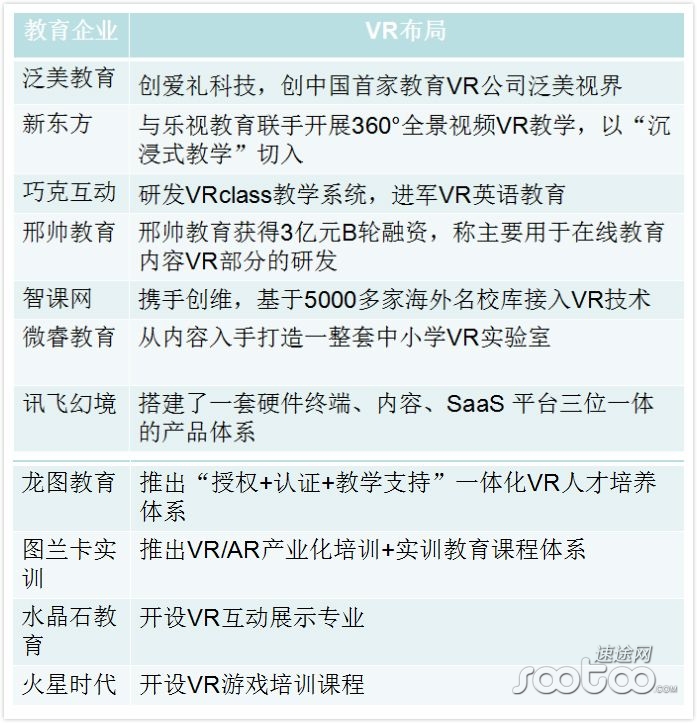 | 教育企业 | VR布局 |
|---|---|
| 泛美教育 | 创爱礼科技，创中国首家教育VR公司泛美视界 |
| 新东方 | 与乐视教育联手开展360°全景视频VR教学，以“沉浸式教学”切入 |
| 巧克互动 | 研发VRclass教学系统，进军VR英语教育 |
| 邢帅教育 | 邢帅教育获得3亿元B轮融资，称主要用于在线教育内容VR部分的研发 |
| 智课网 | 携手创维，基于5000多家海外名校库接入VR技术 |
| 微睿教育 | 从内容入手打造一整套中小学VR实验室 |
| 讯飞幻境 | 搭建了一套硬件终端、内容、SaaS 平台三位一体的产品体系 |
| 龙图教育 | 推出“授权+认证+教学支持”一体化VR人才培养体系 |
| 图兰卡实训 | 推出VR/AR产业化培训+实训教育课程体系 |
| 水晶石教育 | 开设VR互动展示专业 |
| 火星时代 | 开设VR游戏培训课程 |

速途网
sootoo.com